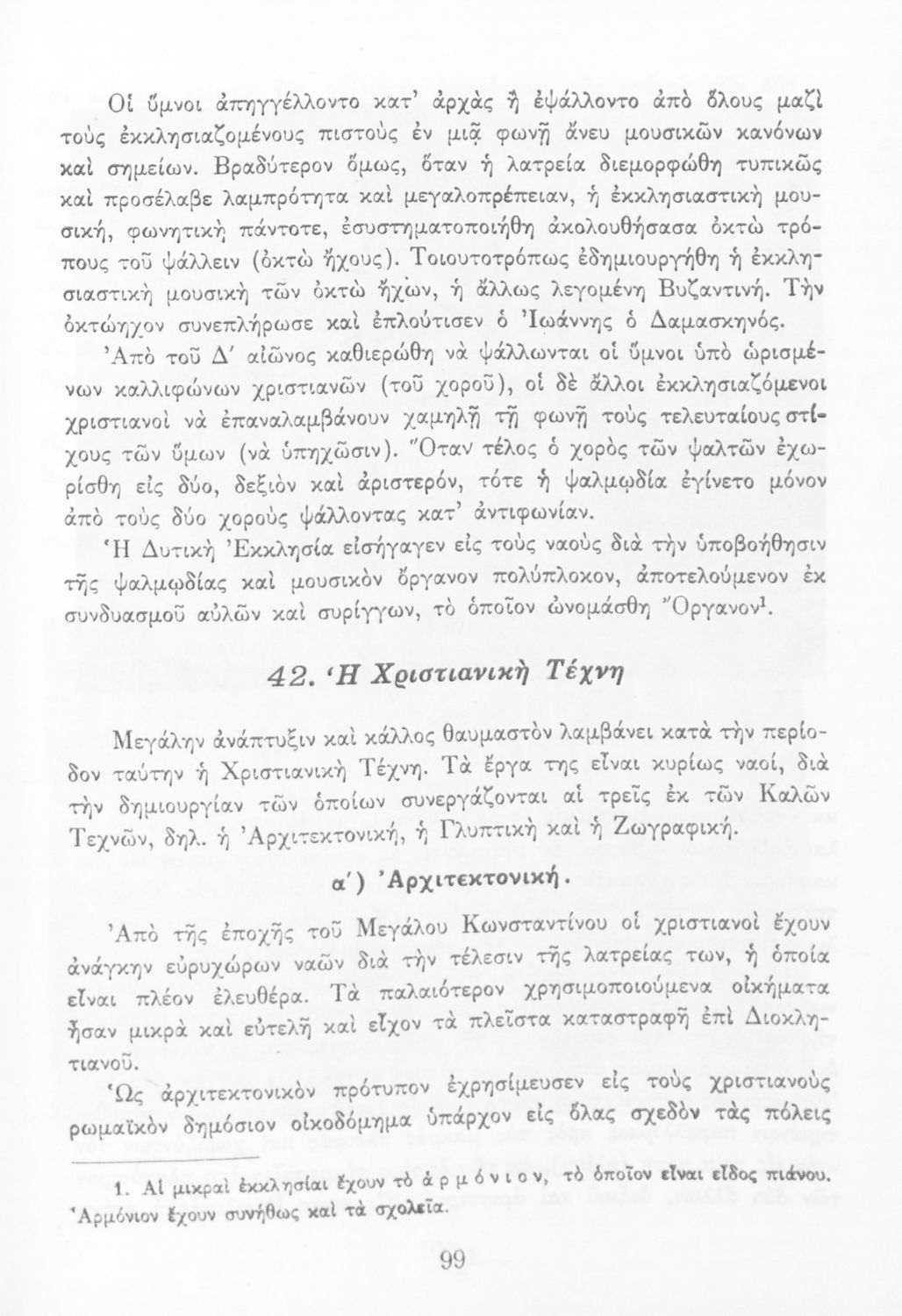 Οἱ ὕμνοι ἀπηγγέλλοντο κατ' ἀρχὰς ἢ ἐψάλλοντο ἀπὸ ὅλους μαζὶ τοὺς ἐκκλησιαζομένους πιστοὺς ἐν μιᾷ φωνῇ ἄνευ μουσικῶν κανόνων καὶ σημείων. Βραδύτερον ὅμως, ὅταν ἡ λατρεία διεμορφώθη τυπικῶς καὶ προσέλαβε λαμπρότητα καὶ μεγαλοπρέπειαν, ἡ ἐκκλησιαστικὴ μουσική, φωνητικὴ πάντοτε, ἐσυστηματοποιήθη ἀκολουθήσασα ὀκτὼ τρόπους τοῦ ψάλλειν (ὀκτὼ ἤχους). Τοιουτοτρόπως ἐδημιουργήθη ἡ ἐκκλησιαστικὴ μουσικὴ τῶν ὀκτὼ ἤχων, ἡ ἄλλως λεγομένη Βυζαντινή. Τὴν ὀκτώηχον συνεπλήρωσε καὶ ἐπλούτισεν ὁ Ἰωάννης ὁ Δαμασκηνός.

Ἀπὸ τοῦ Δ' αἰῶνος καθιερώθη νὰ ψάλλωνται οἱ ὕμνοι ὑπὸ ὡρισμένων καλλιφώνων χριστιανῶν (τοῦ χοροῦ), οἱ δὲ ἄλλοι ἐκκλησιαζόμενοι χριστιανοὶ νὰ ἐπαναλαμβάνουν χαμηλῇ τῇ φωνῇ τοὺς τελευταίους στίχους τῶν ὕμων (νὰ ὑπηχῶσιν). Ὅταν τέλος ὁ χορὸς τῶν ψαλτῶν ἐχωρίσθη εἰς δύο, δεξιὸν καὶ ἀριστερόν, τότε ἡ ψαλμῳδία ἐγίνετο μόνον ἀπὸ τοὺς δύο χοροὺς ψάλλοντας κατ' ἀντιφωνίαν.

Ἡ Δυτικὴ Ἐκκλησία εἰσήγαγεν εἰς τοὺς ναοὺς διὰ τὴν ὑποβοήθησιν τῆς ψαλμῳδίας καὶ μουσικὸν ὄργανον πολύπλοκον, ἀποτελούμενον ἐκ συνδυασμοῦ αὐλῶν καὶ συρίγγων, τὸ ὁποῖον ὠνομάσθη Ὄργανον$^1$.

42. Ἡ Χριστιανικὴ Τέχνη

Μεγάλην ἀνάπτυξιν καὶ κάλλος θαυμαστὸν λαμβάνει κατὰ τὴν περίοδον ταύτην ἡ Χριστιανικὴ Τέχνη. Τὰ ἔργα της εἶναι κυρίως ναοί, διὰ τὴν δημιουργίαν τῶν ὁποίων συνεργάζονται αἱ τρεῖς ἐκ τῶν Καλῶν Τεχνῶν, δηλ. ἡ Ἀρχιτεκτονική, ἡ Γλυπτικὴ καὶ ἡ Ζωγραφική.

α') Ἀρχιτεκτονική.

Ἀπὸ τῆς ἐποχῆς τοῦ Μεγάλου Κωνσταντίνου οἱ χριστιανοὶ ἔχουν ἀνάγκην εὐρυχώρων ναῶν διὰ τὴν τέλεσιν τῆς λατρείας των, ἡ ὁποία εἶναι πλέον ἐλευθέρα. Τὰ παλαιότερον χρησιμοποιούμενα οἰκήματα ἦσαν μικρὰ καὶ εὐτελῆ καὶ εἶχον τὰ πλεῖστα καταστραφῆ ἐπὶ Διοκλητιανοῦ.

Ὡς ἀρχιτεκτονικὸν πρότυπον ἐχρησίμευσεν εἰς τοὺς χριστιανοὺς ρωμαϊκὸν δημόσιον οἰκοδόμημα ὑπάρχον εἰς ὅλας σχεδὸν τὰς πόλεις

1. Αἱ μικραὶ ἐκκλησίαι ἔχουν τὸ ἁρμόνιον, τὸ ὁποῖον εἶναι εἶδος πιάνου. Ἁρμόνιον ἔχουν συνήθως καὶ τὰ σχολεῖα.

99